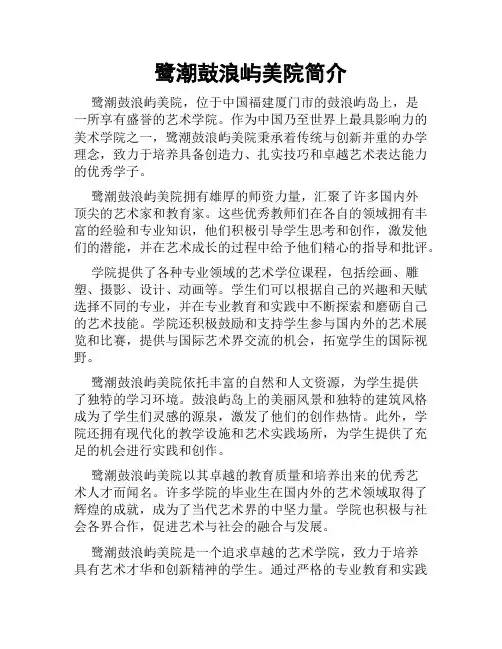 鹭潮鼓浪屿美院简介

鹭潮鼓浪屿美院，位于中国福建厦门市的鼓浪屿岛上，是一所享有盛誉的艺术学院。作为中国乃至世界上最具影响力的美术学院之一，鹭潮鼓浪屿美院秉承着传统与创新并重的办学理念，致力于培养具备创造力、扎实技巧和卓越艺术表达能力的优秀学子。

鹭潮鼓浪屿美院拥有雄厚的师资力量，汇聚了许多国内外顶尖的艺术家和教育家。这些优秀教师们在各自的领域拥有丰富的经验和专业知识，他们积极引导学生思考和创作，激发他们的潜能，并在艺术成长的过程中给予他们精心的指导和批评。

学院提供了各种专业领域的艺术学位课程，包括绘画、雕塑、摄影、设计、动画等。学生们可以根据自己的兴趣和天赋选择不同的专业，并在专业教育和实践中不断探索和磨砺自己的艺术技能。学院还积极鼓励和支持学生参与国内外的艺术展览和比赛，提供与国际艺术界交流的机会，拓宽学生的国际视野。

鹭潮鼓浪屿美院依托丰富的自然和人文资源，为学生提供了独特的学习环境。鼓浪屿岛上的美丽风景和独特的建筑风格成为了学生们灵感的源泉，激发了他们的创作热情。此外，学院还拥有现代化的教学设施和艺术实践场所，为学生提供了充足的机会进行实践和创作。

鹭潮鼓浪屿美院以其卓越的教育质量和培养出来的优秀艺术人才而闻名。许多学院的毕业生在国内外的艺术领域取得了辉煌的成就，成为了当代艺术界的中坚力量。学院也积极与社会各界合作，促进艺术与社会的融合与发展。

鹭潮鼓浪屿美院是一个追求卓越的艺术学院，致力于培养具有艺术才华和创新精神的学生。通过严格的专业教育和实践